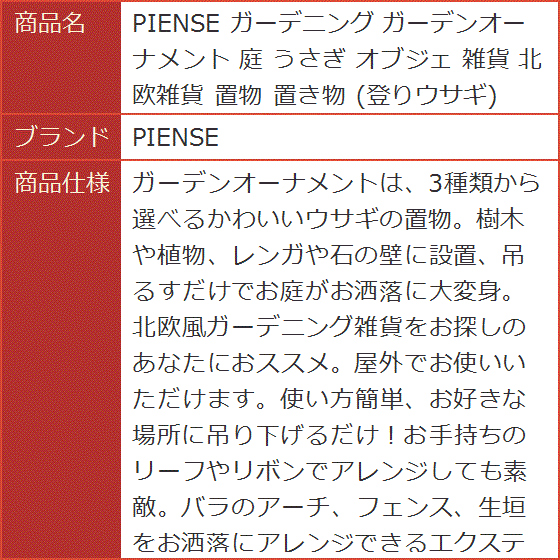 | 商品名 | PIENSE ガーデニング ガーデンオーナメント 庭 うさぎ オブジェ 雑貨 北欧雑貨 置物 置き物 (登りウサギ) |
|---|---|
| ブランド | PIENSE |
| 商品仕様 | ガーデンオーナメントは、3種類から選べるかわいいウサギの置物。樹木や植物、レンガや石の壁に設置、吊るすだけでお庭がお洒落に大変身。北欧風ガーデニング雑貨をお探しのあなたにおススメ。屋外でお使いいただけます。使い方簡単、お好きな場所に吊り下げるだけ！お手持ちのリーフやリボンでアレンジしても素敵。バラのアーチ、フェンス、生垣をお洒落にアレンジできるエクステ |